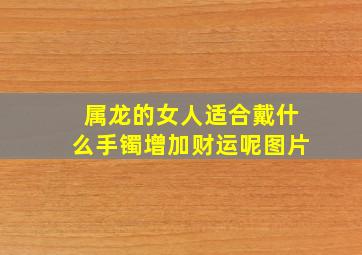 属龙的女人适合戴什么手镯增加财运呢图片